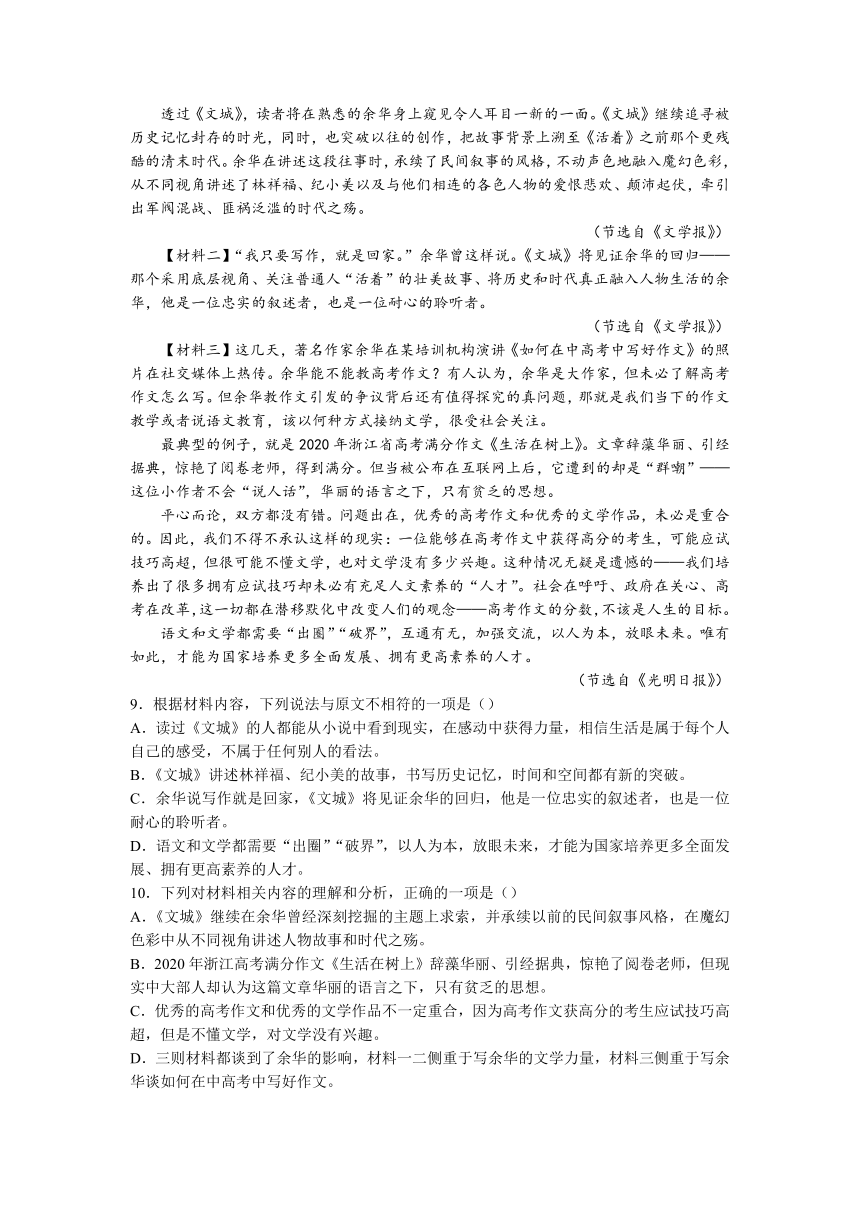 透过《文城》，读者将在熟悉的余华身上窥见令人耳目一新的一面。《文城》继续追寻被历史记忆封存的时光，同时，也突破以往的创作，把故事背景上溯至《活着》之前那个更残酷的清末时代。余华在讲述这段往事时，承续了民间叙事的风格，不动声色地融入魔幻色彩，从不同视角讲述了林祥福、纪小美以及与他们相连的各色人物的爱恨悲欢、颠沛起伏，牵引出军阀混战、匪祸泛滥的时代之殇。

（节选自《文学报》）

【材料二】“我只要写作，就是回家。”余华曾这样说。《文城》将见证余华的回归——那个采用底层视角、关注普通人“活着”的壮美故事、将历史和时代真正融入人物生活的余华，他是一位忠实的叙述者，也是一位耐心的聆听者。

（节选自《文学报》）

【材料三】这几天，著名作家余华在某培训机构演讲《如何在中高考中写好作文》的照片在社交媒体上热传。余华能不能教高考作文？有人认为，余华是大作家，但未必了解高考作文怎么写。但余华教作文引发的争议背后还有值得探究的真问题，那就是我们当下的作文教学或者说语文教育，该以何种方式接纳文学，很受社会关注。

最典型的例子，就是2020年浙江省高考满分作文《生活在树上》。文章辞藻华丽、引经据典，惊艳了阅卷老师，得到满分。但当被公布在互联网上后，它遭到的却是“群嘲”——这位小作者不会“说人话”，华丽的语言之下，只有贫乏的思想。

平心而论，双方都没有错。问题出在，优秀的高考作文和优秀的文学作品，未必是重合的。因此，我们不得不承认这样的现实：一位能够在高考作文中获得高分的考生，可能应试技巧高超，但很可能不懂文学，也对文学没有多少兴趣。这种情况无疑是遗憾的——我们培养出了很多拥有应试技巧却未必有充足人文素养的“人才”。社会在呼吁、政府在关心、高考在改革，这一切都在潜移默化中改变人们的观念——高考作文的分数，不该是人生的目标。

语文和文学都需要“出圈”“破界”，互通有无，加强交流，以人为本，放眼未来。唯有如此，才能为国家培养更多全面发展、拥有更高素养的人才。

（节选自《光明日报》）

9．根据材料内容，下列说法与原文不相符的一项是（）

A．读过《文城》的人都能从小说中看到现实，在感动中获得力量，相信生活是属于每个人自己的感受，不属于任何别人的看法。

B．《文城》讲述林祥福、纪小美的故事，书写历史记忆，时间和空间都有新的突破。

C．余华说写作就是回家，《文城》将见证余华的回归，他是一位忠实的叙述者，也是一位耐心的聆听者。

D．语文和文学都需要“出圈”“破界”，以人为本，放眼未来，才能为国家培养更多全面发展、拥有更高素养的人才。

10．下列对材料相关内容的理解和分析，正确的一项是（）

A．《文城》继续在余华曾经深刻挖掘的主题上求索，并承续以前的民间叙事风格，在魔幻色彩中从不同视角讲述人物故事和时代之殇。

B．2020年浙江高考满分作文《生活在树上》辞藻华丽、引经据典，惊艳了阅卷老师，但现实中大部人却认为这篇文章华丽的语言之下，只有贫乏的思想。

C．优秀的高考作文和优秀的文学作品不一定重合，因为高考作文获高分的考生应试技巧高超，但是不懂文学，对文学没有兴趣。

D．三则材料都谈到了余华的影响，材料一二侧重于写余华的文学力量，材料三侧重于写余华谈如何在中高考中写好作文。